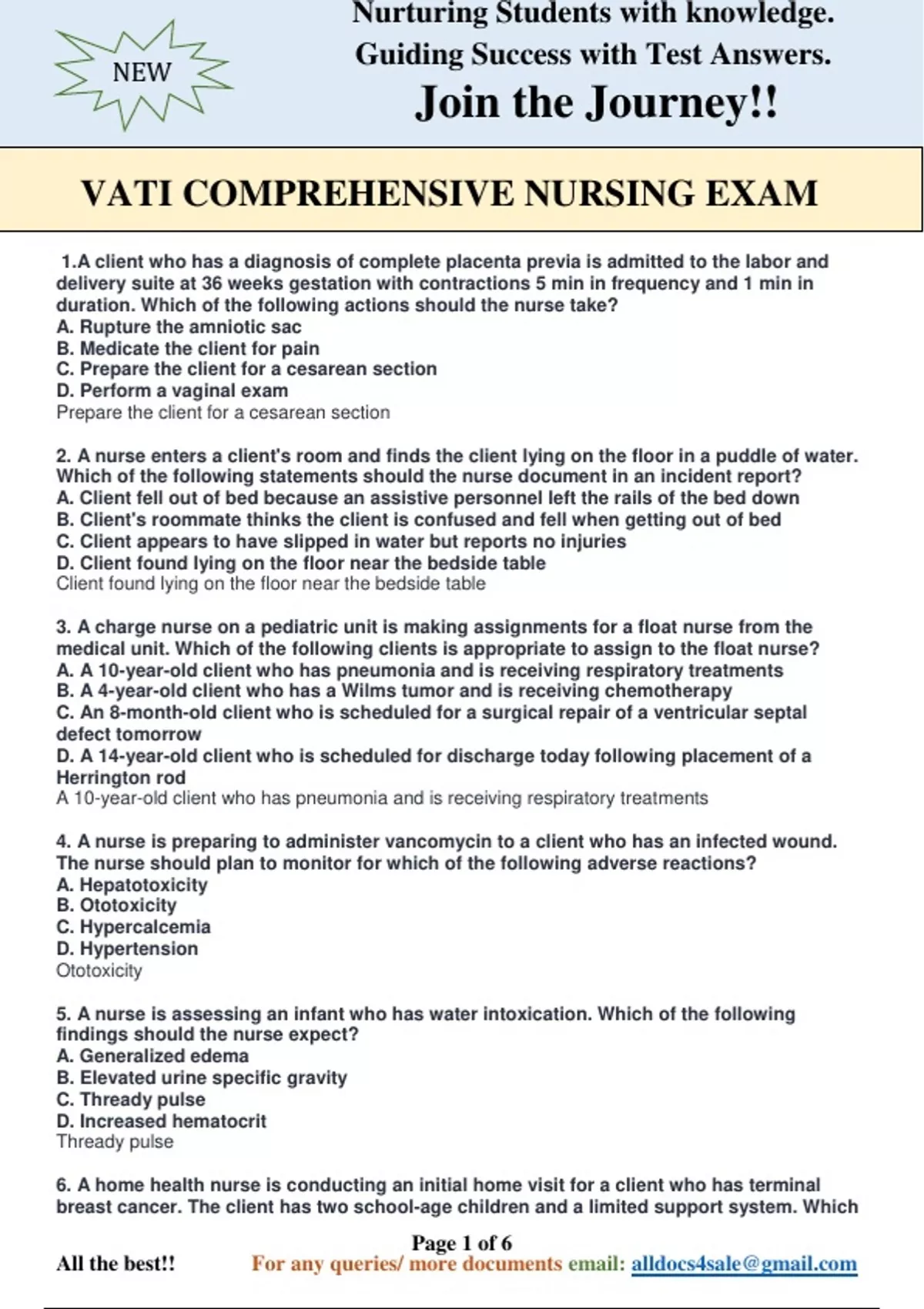 NEW

Nurturing Students with knowledge.
Guiding Success with Test Answers.
Join the Journey!!

VATI COMPREHENSIVE NURSING EXAM

1.A client who has a diagnosis of complete placenta previa is admitted to the labor and delivery suite at 36 weeks gestation with contractions 5 min in frequency and 1 min in duration. Which of the following actions should the nurse take?
A. Rupture the amniotic sac
B. Medicate the client for pain
C. Prepare the client for a cesarean section
D. Perform a vaginal exam
Prepare the client for a cesarean section

2. A nurse enters a client's room and finds the client lying on the floor in a puddle of water. Which of the following statements should the nurse document in an incident report?
A. Client fell out of bed because an assistive personnel left the rails of the bed down
B. Client's roommate thinks the client is confused and fell when getting out of bed
C. Client appears to have slipped in water but reports no injuries
D. Client found lying on the floor near the bedside table
Client found lying on the floor near the bedside table

3. A charge nurse on a pediatric unit is making assignments for a float nurse from the medical unit. Which of the following clients is appropriate to assign to the float nurse?
A. A 10-year-old client who has pneumonia and is receiving respiratory treatments
B. A 4-year-old client who has a Wilms tumor and is receiving chemotherapy
C. An 8-month-old client who is scheduled for a surgical repair of a ventricular septal defect tomorrow
D. A 14-year-old client who is scheduled for discharge today following placement of a Herrington rod
A 10-year-old client who has pneumonia and is receiving respiratory treatments

4. A nurse is preparing to administer vancomycin to a client who has an infected wound. The nurse should plan to monitor for which of the following adverse reactions?
A. Hepatotoxicity
B. Ototoxicity
C. Hypercalcemia
D. Hypertension
Ototoxicity

5. A nurse is assessing an infant who has water intoxication. Which of the following findings should the nurse expect?
A. Generalized edema
B. Elevated urine specific gravity
C. Thready pulse
D. Increased hematocrit
Thready pulse

6. A home health nurse is conducting an initial home visit for a client who has terminal breast cancer. The client has two school-age children and a limited support system. Which

Page 1 of 6
All the best!! For any queries/ more documents email: alldocs4sale@gmail.com